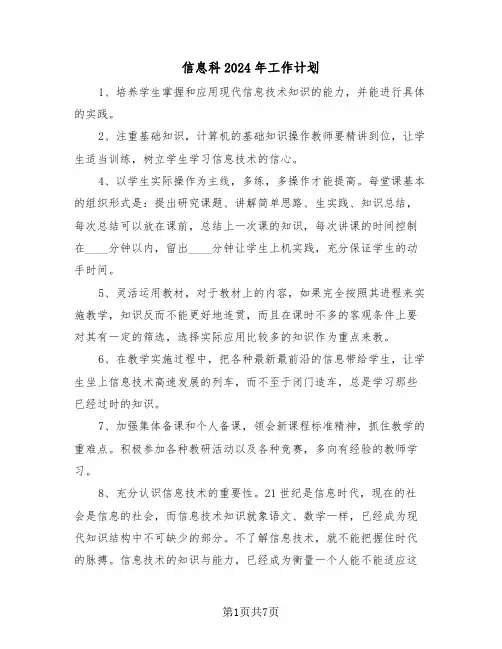 信息科2024年工作计划

1、培养学生掌握和应用现代信息技术知识的能力，并能进行具体的实践。

2、注重基础知识，计算机的基础知识操作教师要精讲到位，让学生适当训练，树立学生学习信息技术的信心。

4、以学生实际操作为主线，多练，多操作才能提高。每堂课基本的组织形式是：提出研究课题、讲解简单思路、生实践、知识总结，每次总结可以放在课前，总结上一次课的知识，每次讲课的时间控制在____分钟以内，留出____分钟让学生上机实践，充分保证学生的动手时间。

5、灵活运用教材，对于教材上的内容，如果完全按照其进程来实施教学，知识反而不能更好地连贯，而且在课时不多的客观条件上要对其有一定的筛选，选择实际应用比较多的知识作为重点来教。

6、在教学实施过程中，把各种最新最前沿的信息带给学生，让学生坐上信息技术高速发展的列车，而不至于闭门造车，总是学习那些已经过时的知识。

7、加强集体备课和个人备课，领会新课程标准精神，抓住教学的重难点。积极参加各种教研活动以及各种竞赛，多向有经验的教师学习。

8、充分认识信息技术的重要性。21世纪是信息时代，现在的社会是信息的社会，而信息技术知识就象语文、数学一样，已经成为现代知识结构中不可缺少的部分。不了解信息技术，就不能把握住时代的脉搏。信息技术的知识与能力，已经成为衡量一个人能不能适应这

第1页共7页